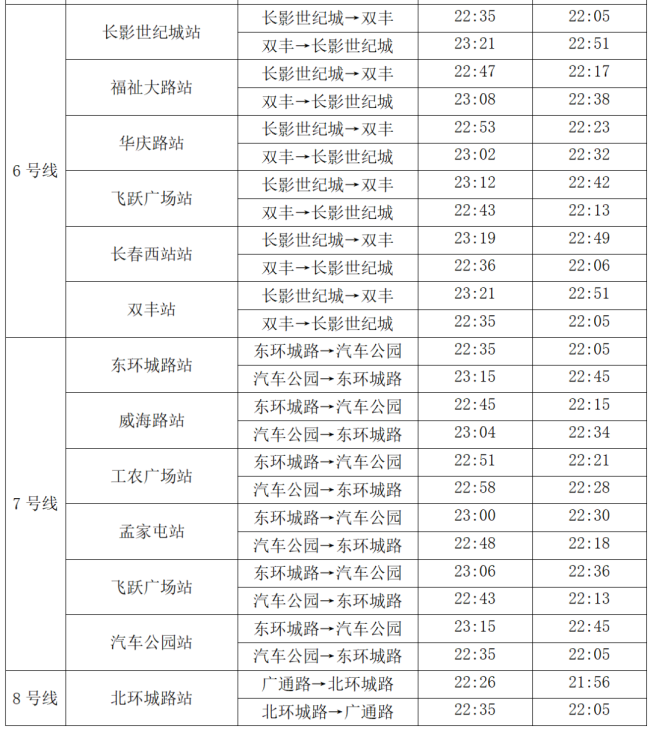 | 6号线 | 长影世纪城站 | 长影世纪城→双丰 | 22:35 | 22:05 |
|---|---|---|---|---|
|  |  | 双丰→长影世纪城 | 23:21 | 22:51 |
|  | 福祉大路站 | 长影世纪城→双丰 | 22:47 | 22:17 |
|  |  | 双丰→长影世纪城 | 23:08 | 22:38 |
|  | 华庆路站 | 长影世纪城→双丰 | 22:53 | 22:23 |
|  |  | 双丰→长影世纪城 | 23:02 | 22:32 |
|  | 飞跃广场站 | 长影世纪城→双丰 | 23:12 | 22:42 |
|  |  | 双丰→长影世纪城 | 22:43 | 22:13 |
|  | 长春西站站 | 长影世纪城→双丰 | 23:19 | 22:49 |
|  |  | 双丰→长影世纪城 | 22:36 | 22:06 |
|  | 双丰站 | 长影世纪城→双丰 | 23:21 | 22:51 |
|  |  | 双丰→长影世纪城 | 22:35 | 22:05 |
| 7号线 | 东环城路站 | 东环城路→汽车公园 | 22:35 | 22:05 |
|  |  | 汽车公园→东环城路 | 23:15 | 22:45 |
|  | 威海路站 | 东环城路→汽车公园 | 22:45 | 22:15 |
|  |  | 汽车公园→东环城路 | 23:04 | 22:34 |
|  | 工农广场站 | 东环城路→汽车公园 | 22:51 | 22:21 |
|  |  | 汽车公园→东环城路 | 22:58 | 22:28 |
|  | 孟家屯站 | 东环城路→汽车公园 | 23:00 | 22:30 |
|  |  | 汽车公园→东环城路 | 22:48 | 22:18 |
|  | 飞跃广场站 | 东环城路→汽车公园 | 23:06 | 22:36 |
|  |  | 汽车公园→东环城路 | 22:43 | 22:13 |
|  | 汽车公园站 | 东环城路→汽车公园 | 23:15 | 22:45 |
|  |  | 汽车公园→东环城路 | 22:35 | 22:05 |
| 8号线 | 北环城路站 | 广通路→北环城路 | 22:26 | 21:56 |
|  |  | 北环城路→广通路 | 22:35 | 22:05 |